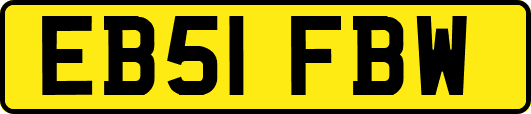 EB51 FBW